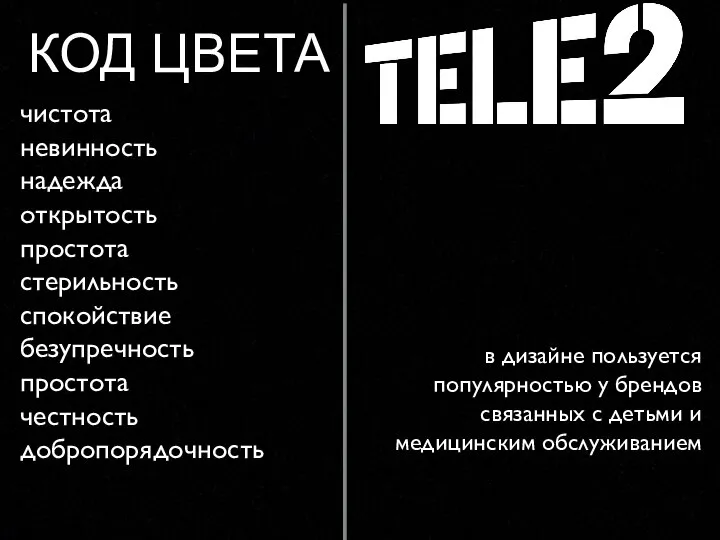 КОД ЦВЕТА

чистота
невинность
надежда
открытость
простота
стерильность
спокойствие
безупречность
простота
честность
добропорядочность

TELE2

в дизайне пользуется популярностью у брендов связанных с детьми и медицинским обслуживанием